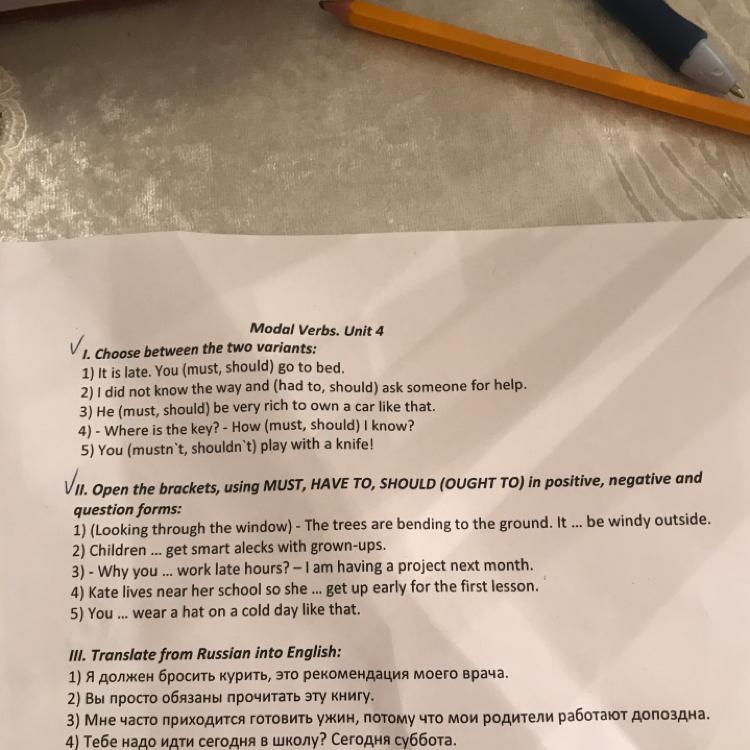 Modal Verbs. Unit 4

I. Choose between the two variants:
1) It is late. You (must, should) go to bed.
2) I did not know the way and (had to, should) ask someone for help.
3) He (must, should) be very rich to own a car like that.
4) - Where is the key? - How (must, should) I know?
5) You (mustn`t, shouldn`t) play with a knife!

II. Open the brackets, using MUST, HAVE TO, SHOULD (OUGHT TO) in positive, negative and question forms:
1) (Looking through the window) - The trees are bending to the ground. It ... be windy outside.
2) Children ... get smart alecks with grown-ups.
3) - Why you ... work late hours? – I am having a project next month.
4) Kate lives near her school so she ... get up early for the first lesson.
5) You ... wear a hat on a cold day like that.

III. Translate from Russian into English:
1) Я должен бросить курить, это рекомендация моего врача.
2) Вы просто обязаны прочитать эту книгу.
3) Мне часто приходится готовить ужин, потому что мои родители работают допоздна.
4) Тебе надо идти сегодня в школу? Сегодня суббота.